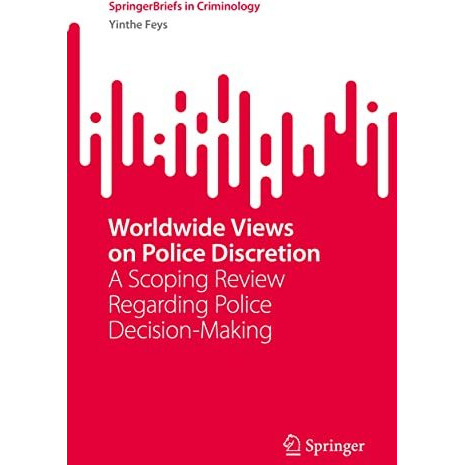 SpringerBriefs in Criminology

Yinthe Feys

Worldwide Views on Police Discretion

A Scoping Review Regarding Police Decision-Making

Springer